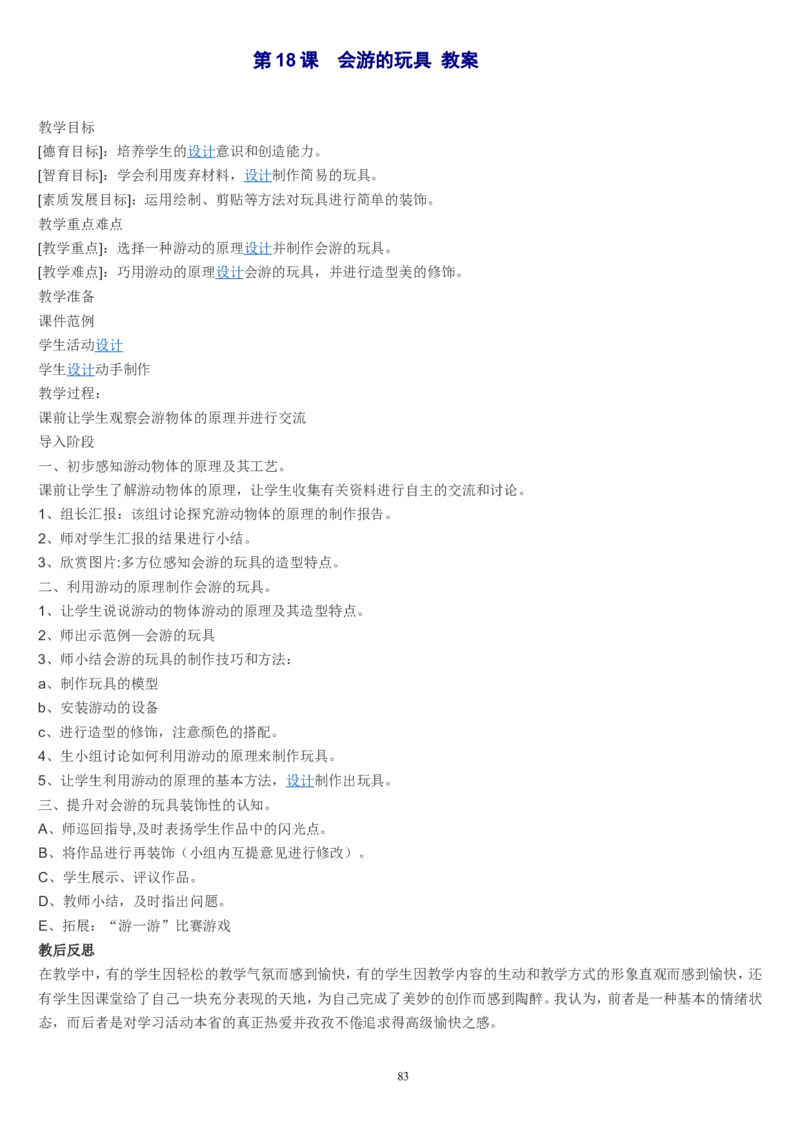 第 18 课　会游的玩具 教案

教学目标
[德育目标]：培养学生的设计意识和创造能力。
[智育目标]：学会利用废弃材料，设计制作简易的玩具。
[素质发展目标]：运用绘制、剪贴等方法对玩具进行简单的装饰。
教学重点难点
[教学重点]：选择一种游动的原理设计并制作会游的玩具。
[教学难点]：巧用游动的原理设计会游的玩具，并进行造型美的修饰。
教学准备
课件范例
学生活动设计
学生设计动手制作
教学过程：
课前让学生观察会游物体的原理并进行交流
导入阶段
一、初步感知游动物体的原理及其工艺。
课前让学生了解游动物体的原理，让学生收集有关资料进行自主的交流和讨论。
1、组长汇报：该组讨论探究游动物体的原理的制作报告。
2、师对学生汇报的结果进行小结。
3、欣赏图片:多方位感知会游的玩具的造型特点。
二、利用游动的原理制作会游的玩具。
1、让学生说说游动的物体游动的原理及其造型特点。
2、师出示范例—会游的玩具
3、师小结会游的玩具的制作技巧和方法：
a、制作玩具的模型
b、安装游动的设备
c、进行造型的修饰，注意颜色的搭配。
4、生小组讨论如何利用游动的原理来制作玩具。
5、让学生利用游动的原理的基本方法，设计制作出玩具。
三、提升对会游的玩具装饰性的认知。
A、师巡回指导,及时表扬学生作品中的闪光点。
B、将作品进行再装饰（小组内互提意见进行修改）。
C、学生展示、评议作品。
D、教师小结，及时指出问题。
E、拓展：“游一游”比赛游戏
教后反思
在教学中，有的学生因轻松的教学气氛而感到愉快，有的学生因教学内容的生动和教学方式的形象直观而感到愉快，还有学生因课堂给了自己一块充分表现的天地，为自己完成了美妙的创作而感到陶醉。我认为，前者是一种基本的情绪状态，而后者是对学习活动本省的真正热爱并孜孜不倦追求得高级愉快之感。

83